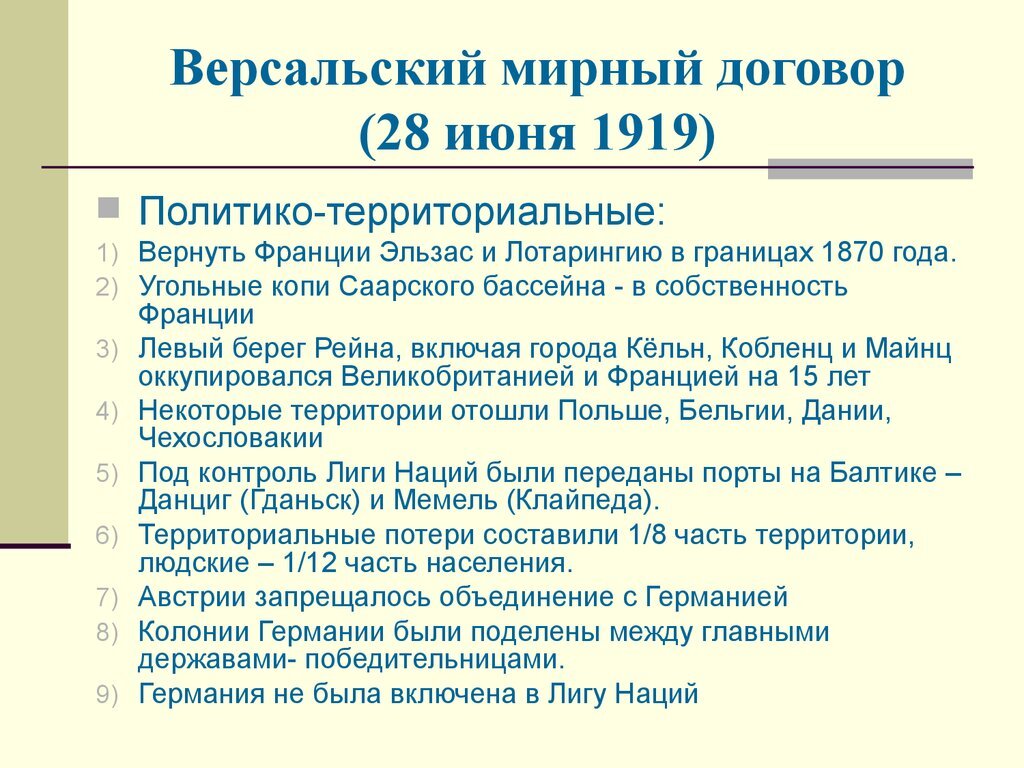 Версальский мирный договор (28 июня 1919)

Политико-территориальные:

1) Вернуть Франции Эльзас и Лотарингию в границах 1870 года.
2) Угольные копи Саарского бассейна - в собственность Франции
3) Левый берег Рейна, включая города Кёльн, Кобленц и Майнц оккупировался Великобританией и Францией на 15 лет
4) Некоторые территории отошли Польше, Бельгии, Дании, Чехословакии
5) Под контроль Лиги Наций были переданы порты на Балтике – Данциг (Гданьск) и Мемель (Клайпеда).
6) Территориальные потери составили 1/8 часть территории, людские – 1/12 часть населения.
7) Австрии запрещалось объединение с Германией
8) Колонии Германии были поделены между главными державами- победительницами.
9) Германия не была включена в Лигу Наций